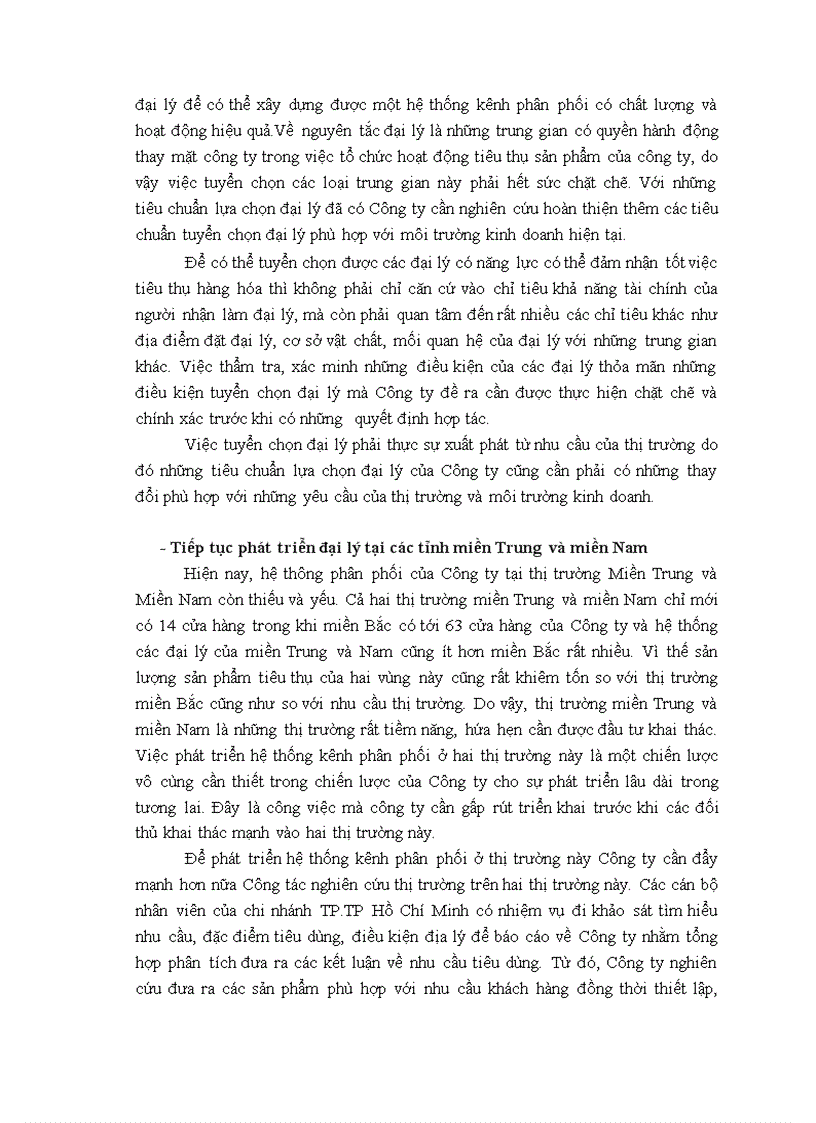 đại lý để có thể xây dựng được một hệ thống kênh phân phối có chất lượng và hoạt động hiệu quả.Về nguyên tắc đại lý là những trung gian có quyền hành động thay mặt công ty trong việc tổ chức hoạt động tiêu thụ sản phẩm của công ty, do vậy việc tuyển chọn các loại trung gian này phải hết sức chặt chẽ. Với những tiêu chuẩn lựa chọn đại lý đã có Công ty cần nghiên cứu hoàn thiện thêm các tiêu chuẩn tuyển chọn đại lý phù hợp với môi trường kinh doanh hiện tại.

Để có thể tuyển chọn được các đại lý có năng lực có thể đảm nhận tốt việc tiêu thụ hàng hóa thì không phải chỉ căn cứ vào chỉ tiêu khả năng tài chính của người nhận làm đại lý, mà còn phải quan tâm đến rất nhiều các chỉ tiêu khác như địa điểm đặt đại lý, cơ sở vật chất, mối quan hệ của đại lý với những trung gian khác. Việc thẩm tra, xác minh những điều kiện của các đại lý thỏa mãn những điều kiện tuyển chọn đại lý mà Công ty đề ra cần được thực hiện chặt chẽ và chính xác trước khi có những quyết định hợp tác.

Việc tuyển chọn đại lý phải thực sự xuất phát từ nhu cầu của thị trường do đó những tiêu chuẩn lựa chọn đại lý của Công ty cũng cần phải có những thay đổi phù hợp với những yêu cầu của thị trường và môi trường kinh doanh.

- Tiếp tục phát triển đại lý tại các tỉnh miền Trung và miền Nam

Hiện nay, hệ thông phân phối của Công ty tại thị trường Miền Trung và Miền Nam còn thiếu và yếu. Cả hai thị trường miền Trung và miền Nam chỉ mới có 14 cửa hàng trong khi miền Bắc có tới 63 cửa hàng của Công ty và hệ thống các đại lý của miền Trung và Nam cũng ít hơn miền Bắc rất nhiều. Vì thế sản lượng sản phẩm tiêu thụ của hai vùng này cũng rất khiêm tốn so với thị trường miền Bắc cũng như so với nhu cầu thị trường. Do vậy, thị trường miền Trung và miền Nam là những thị trường rất tiềm năng, hứa hẹn cần được đầu tư khai thác. Việc phát triển hệ thống kênh phân phối ở hai thị trường này là một chiến lược vô cùng cần thiết trong chiến lược của Công ty cho sự phát triển lâu dài trong tương lai. Đây là công việc mà công ty cần gấp rút triển khai trước khi các đối thủ khai thác mạnh vào hai thị trường này.

Để phát triển hệ thống kênh phân phối ở thị trường này Công ty cần đẩy mạnh hơn nữa Công tác nghiên cứu thị trường trên hai thị trường này. Các cán bộ nhân viên của chi nhánh TP.TP Hồ Chí Minh có nhiệm vụ đi khảo sát tìm hiểu nhu cầu, đặc điểm tiêu dùng, điều kiện địa lý để báo cáo về Công ty nhằm tổng hợp phân tích đưa ra các kết luận về nhu cầu tiêu dùng. Từ đó, Công ty nghiên cứu đưa ra các sản phẩm phù hợp với nhu cầu khách hàng đồng thời thiết lập,